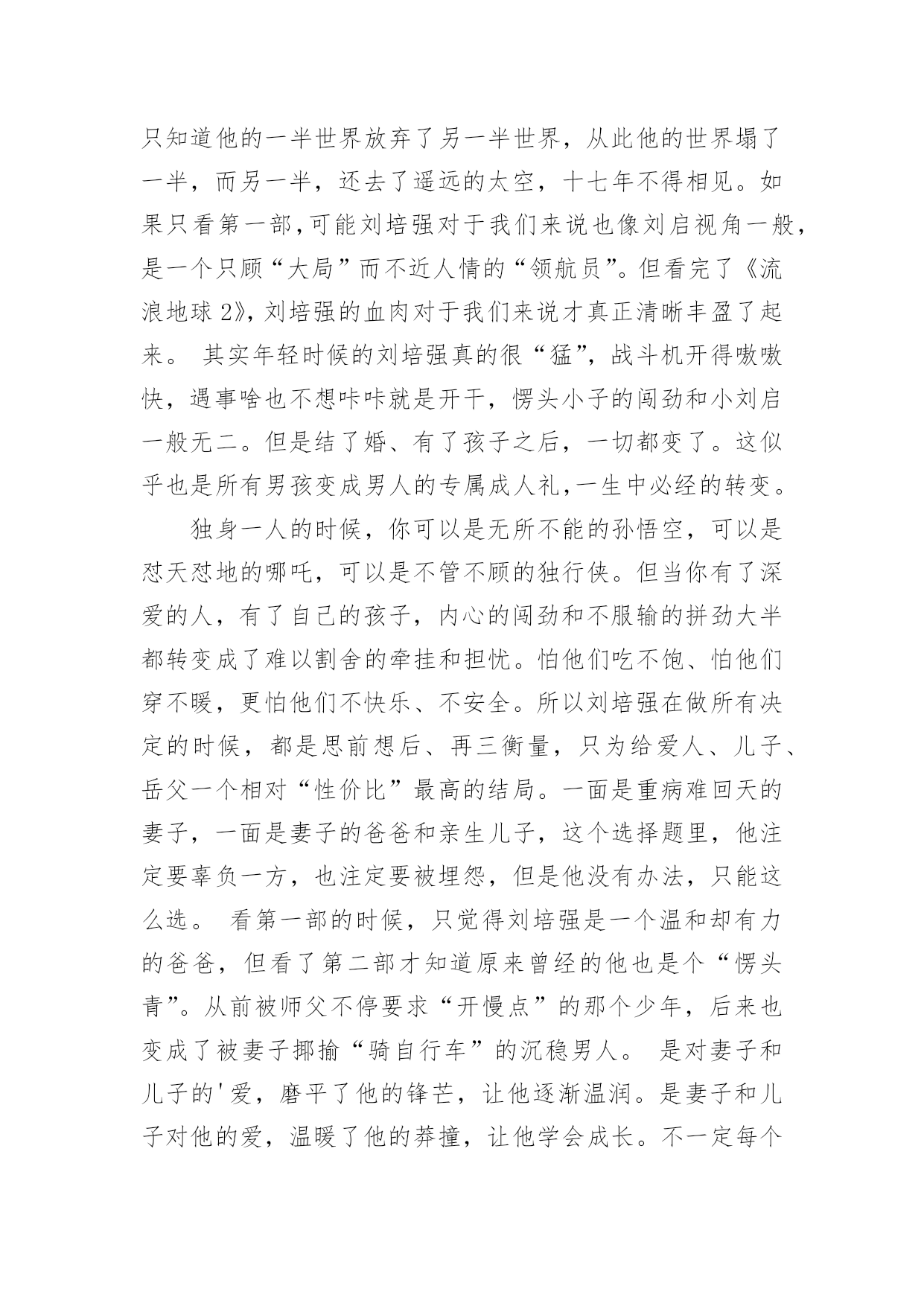 只知道他的一半世界放弃了另一半世界，从此他的世界塌了一半，而另一半，还去了遥远的太空，十七年不得相见。如果只看第一部，可能刘培强对于我们来说也像刘启视角一般，是一个只顾“大局”而不近人情的“领航员”。但看完了《流浪地球 2》，刘培强的血肉对于我们来说才真正清晰丰盈了起来。 其实年轻时候的刘培强真的很“猛”，战斗机开得嗷嗷快，遇事啥也不想咔咔就是开干，愣头小子的闯劲和小刘启一般无二。但是结了婚、有了孩子之后，一切都变了。这似乎也是所有男孩变成男人的专属成人礼，一生中必经的转变。

独身一人的时候，你可以是无所不能的孙悟空，可以是怼天怼地的哪吒，可以是不管不顾的独行侠。但当你有了深爱的人，有了自己的孩子，内心的闯劲和不服输的拼劲大半都转变成了难以割舍的牵挂和担忧。怕他们吃不饱、怕他们穿不暖，更怕他们不快乐、不安全。所以刘培强在做所有决定的时候，都是思前想后、再三衡量，只为给爱人、儿子、岳父一个相对“性价比”最高的结局。一面是重病难回天的妻子，一面是妻子的爸爸和亲生儿子，这个选择题里，他注定要辜负一方，也注定要被埋怨，但是他没有办法，只能这么选。 看第一部的时候，只觉得刘培强是一个温和却有力的爸爸，但看了第二部才知道原来曾经的他也是个“愣头青”。从前被师父不停要求“开慢点”的那个少年，后来也变成了被妻子揶揄“骑自行车”的沉稳男人。 是对妻子和儿子的'爱，磨平了他的锋芒，让他逐渐温润。是妻子和儿子对他的爱，温暖了他的莽撞，让他学会成长。不一定每个